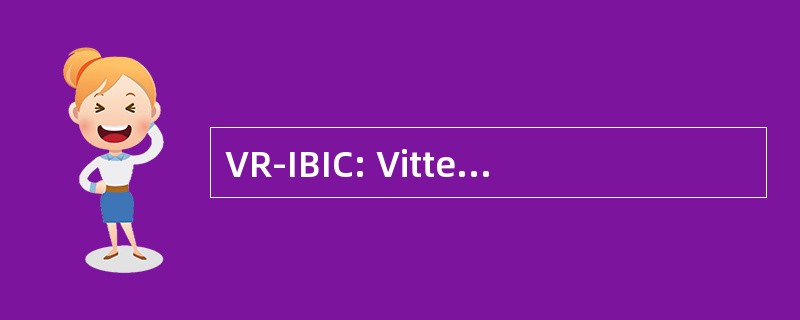 VR-IBIC: Vitte...